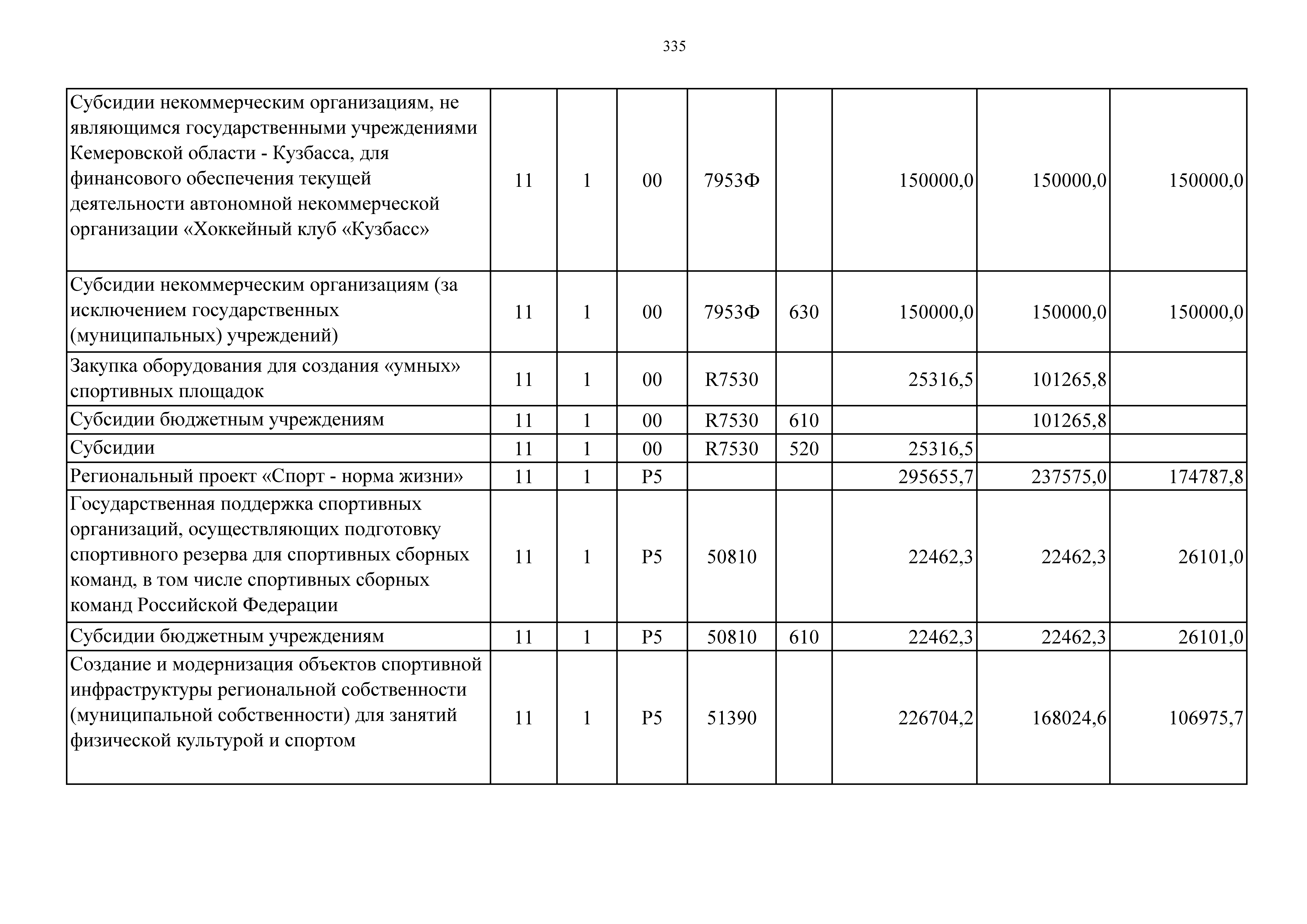 335

| Субсидии некоммерческим организациям, не являющимся государственными учреждениями Кемеровской области - Кузбасса, для финансового обеспечения текущей деятельности автономной некоммерческой организации «Хоккейный клуб «Кузбасс» | 11 | 1 | 00 | 7953Ф |  | 150000,0 | 150000,0 | 150000,0 |
|---|---|---|---|---|---|---|---|---|
| Субсидии некоммерческим организациям (за исключением государственных (муниципальных) учреждений) | 11 | 1 | 00 | 7953Ф | 630 | 150000,0 | 150000,0 | 150000,0 |
| Закупка оборудования для создания «умных» спортивных площадок | 11 | 1 | 00 | R7530 |  | 25316,5 | 101265,8 |  |
| Субсидии бюджетным учреждениям | 11 | 1 | 00 | R7530 | 610 |  | 101265,8 |  |
| Субсидии | 11 | 1 | 00 | R7530 | 520 | 25316,5 |  |  |
| Региональный проект «Спорт - норма жизни» | 11 | 1 | P5 |  |  | 295655,7 | 237575,0 | 174787,8 |
| Государственная поддержка спортивных организаций, осуществляющих подготовку спортивного резерва для спортивных сборных команд, в том числе спортивных сборных команд Российской Федерации | 11 | 1 | P5 | 50810 |  | 22462,3 | 22462,3 | 26101,0 |
| Субсидии бюджетным учреждениям | 11 | 1 | P5 | 50810 | 610 | 22462,3 | 22462,3 | 26101,0 |
| Создание и модернизация объектов спортивной инфраструктуры региональной собственности (муниципальной собственности) для занятий физической культурой и спортом | 11 | 1 | P5 | 51390 |  | 226704,2 | 168024,6 | 106975,7 |